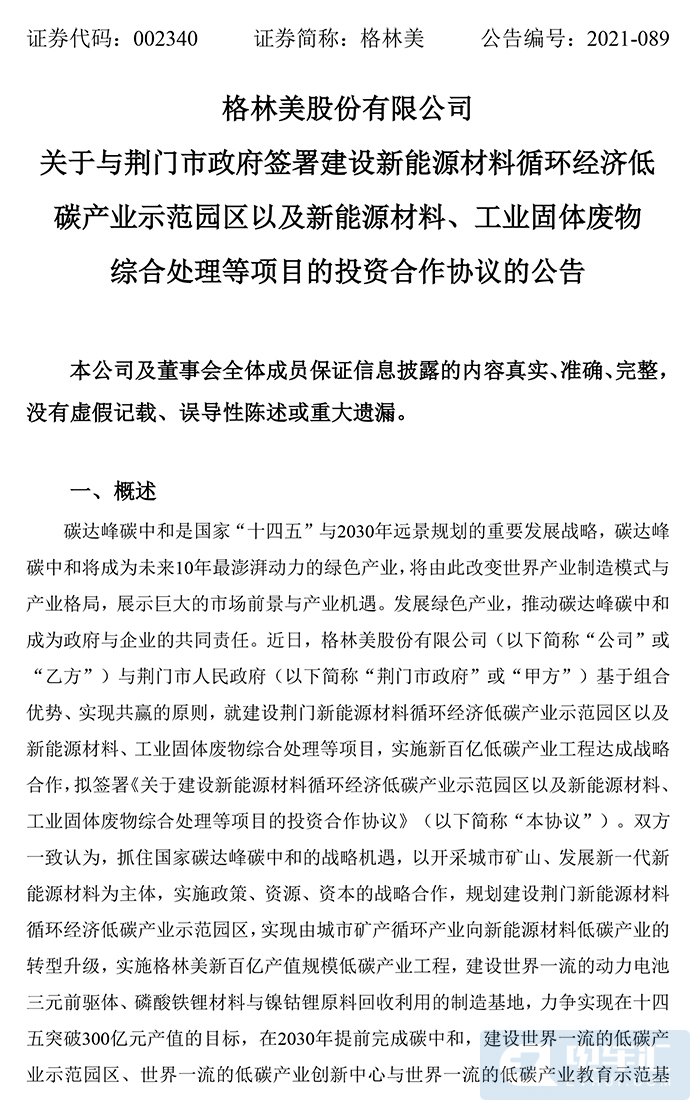 证券代码：002340　　证券简称：格林美　　公告编号：2021-089

格林美股份有限公司
关于与荆门市政府签署建设新能源材料循环经济低碳产业示范园区以及新能源材料、工业固体废物综合处理等项目的投资合作协议的公告

本公司及董事会全体成员保证信息披露的内容真实、准确、完整，没有虚假记载、误导性陈述或重大遗漏。

一、概述

碳达峰碳中和是国家“十四五”与2030年远景规划的重要发展战略，碳达峰碳中和将成为未来10年最澎湃动力的绿色产业，将由此改变世界产业制造模式与产业格局，展示巨大的市场前景与产业机遇。发展绿色产业，推动碳达峰碳中和成为政府与企业的共同责任。近日，格林美股份有限公司（以下简称“公司”或“乙方”）与荆门市人民政府（以下简称“荆门市政府”或“甲方”）基于组合优势、实现共赢的原则，就建设荆门新能源材料循环经济低碳产业示范园区以及新能源材料、工业固体废物综合处理等项目，实施新百亿低碳产业工程达成战略合作，拟签署《关于建设新能源材料循环经济低碳产业示范园区以及新能源材料、工业固体废物综合处理等项目的投资合作协议》（以下简称“本协议”）。双方一致认为，抓住国家碳达峰碳中和的战略机遇，以开采城市矿山、发展新一代新能源材料为主体，实施政策、资源、资本的战略合作，规划建设荆门新能源材料循环经济低碳产业示范园区，实现由城市矿产循环产业向新能源材料低碳产业的转型升级，实施格林美新百亿产值规模低碳产业工程，建设世界一流的动力电池三元前驱体、磷酸铁锂材料与镍钴锂原料回收利用的制造基地，力争实现在十四五突破300亿元产值的目标，在2030年提前完成碳中和，建设世界一流的低碳产业示范园区、世界一流的低碳产业创新中心与世界一流的低碳产业教育示范基